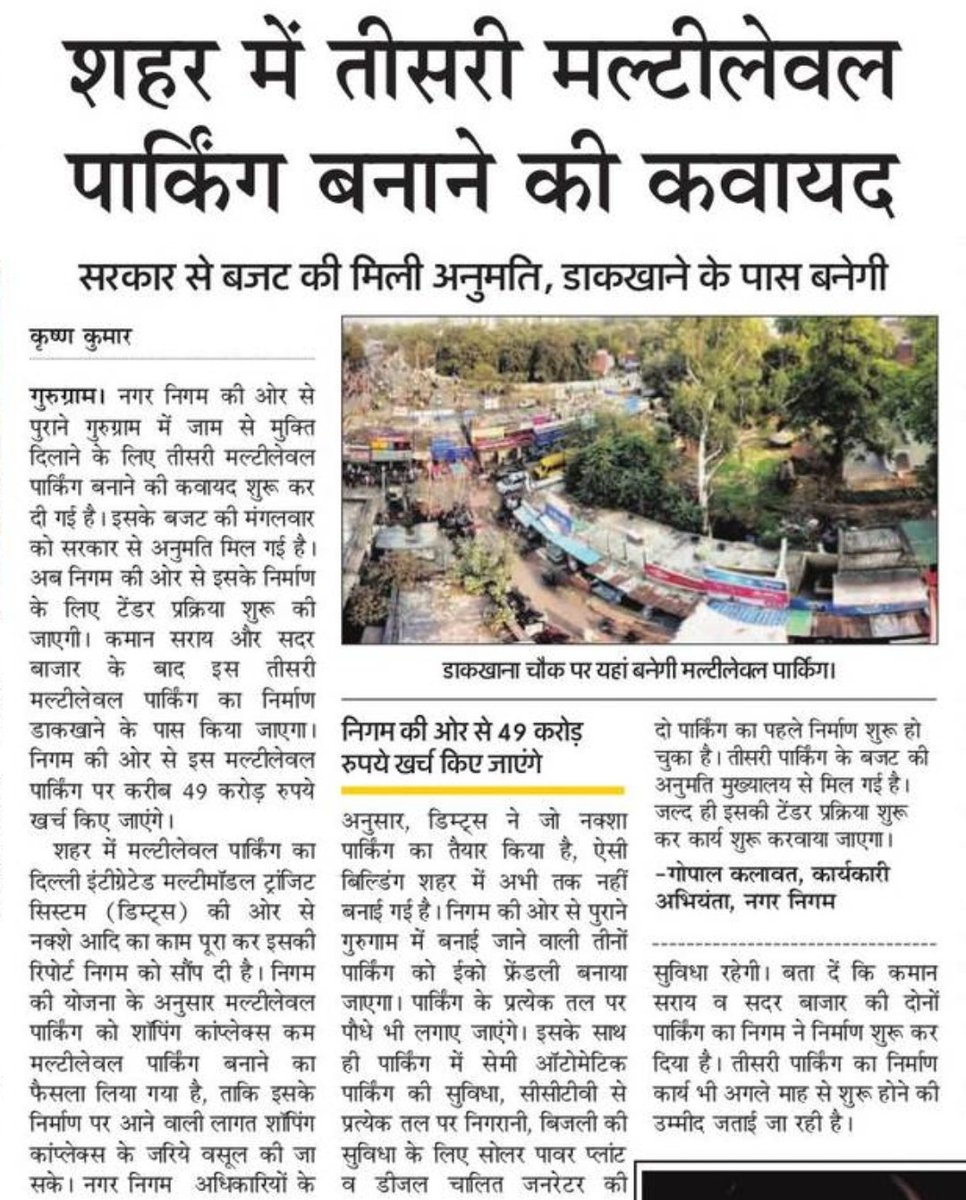 शहर में तीसरी मल्टीलेवल पार्किंग बनाने की कवायद

सरकार से बजट की मिली अनुमति, डाकखाने के पास बनेगी

कृष्ण कुमार

गुरुग्राम। नगर निगम की ओर से पुराने गुरुग्राम में जाम से मुक्ति दिलाने के लिए तीसरी मल्टीलेवल पार्किंग बनाने की कवायद शुरू कर दी गई है। इसके बजट की मंगलवार को सरकार से अनुमति मिल गई है। अब निगम की ओर से इसके निर्माण के लिए टेंडर प्रक्रिया शुरू की जाएगी। कमान सराय और सदर बाजार के बाद इस तीसरी मल्टीलेवल पार्किंग का निर्माण डाकखाने के पास किया जाएगा। निगम की ओर से इस मल्टीलेवल पार्किंग पर करीब 49 करोड़ रुपये खर्च किए जाएंगे।

शहर में मल्टीलेवल पार्किंग का दिल्ली इंटीग्रेटेड मल्टीमॉडल ट्रांजिट सिस्टम (डिम्ट्स) की ओर से नक्शे आदि का काम पूरा कर इसकी रिपोर्ट निगम को सौंप दी है। निगम की योजना के अनुसार मल्टीलेवल पार्किंग को शॉपिंग कांप्लेक्स कम मल्टीलेवल पार्किंग बनाने का फैसला लिया गया है, ताकि इसके निर्माण पर आने वाली लागत शॉपिंग कांप्लेक्स के जरिये वसूल की जा सके। नगर निगम अधिकारियों के

डाकखाना चौक पर यहां बनेगी मल्टीलेवल पार्किंग।

निगम की ओर से 49 करोड़ रुपये खर्च किए जाएंगे

अनुसार, डिम्ट्स ने जो नक्शा पार्किंग का तैयार किया है, ऐसी बिल्डिंग शहर में अभी तक नहीं बनाई गई है। निगम की ओर से पुराने गुरुगाम में बनाई जाने वाली तीनों पार्किंग को ईको फ्रेंडली बनाया जाएगा। पार्किंग के प्रत्येक तल पर पौधे भी लगाए जाएंगे। इसके साथ ही पार्किंग में सेमी ऑटोमेटिक पार्किंग की सुविधा, सीसीटीवी से प्रत्येक तल पर निगरानी, बिजली की सुविधा के लिए सोलर पावर प्लांट व डीजल चालित जनरेटर की

दो पार्किंग का पहले निर्माण शुरू हो चुका है। तीसरी पार्किंग के बजट की अनुमति मुख्यालय से मिल गई है। जल्द ही इसकी टेंडर प्रक्रिया शुरू कर कार्य शुरू करवाया जाएगा।
-गोपाल कलावत, कार्यकारी अभियंता, नगर निगम

सुविधा रहेगी। बता दें कि कमान सराय व सदर बाजार की दोनों पार्किंग का निगम ने निर्माण शुरू कर दिया है। तीसरी पार्किंग का निर्माण कार्य भी अगले माह से शुरू होने की उम्मीद जताई जा रही है।